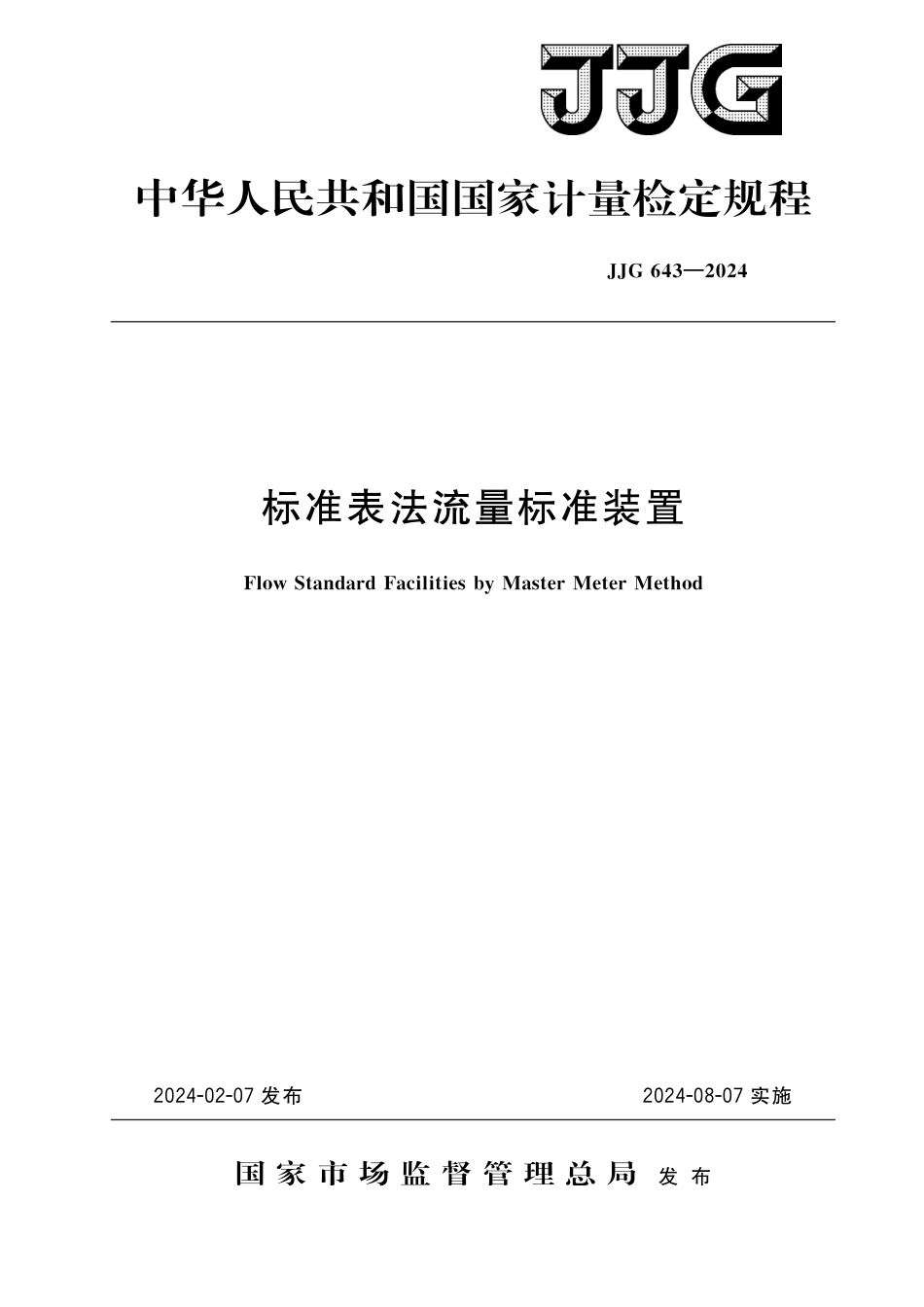 JJG

中华人民共和国国家计量检定规程

JJG 643—2024

标准表法流量标准装置

Flow Standard Facilities by Master Meter Method

2024-02-07 发布

2024-08-07 实施

国家市场监督管理总局 发布